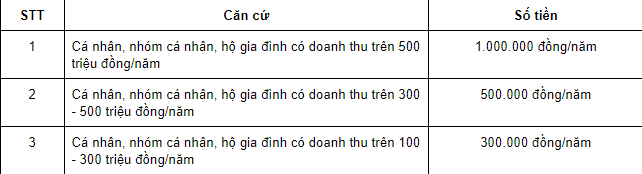 | STT | Căn cứ | Số tiền |
|---|---|---|
| 1 | Cá nhân, nhóm cá nhân, hộ gia đình có doanh thu trên 500 triệu đồng/năm | 1.000.000 đồng/năm |
| 2 | Cá nhân, nhóm cá nhân, hộ gia đình có doanh thu trên 300 - 500 triệu đồng/năm | 500.000 đồng/năm |
| 3 | Cá nhân, nhóm cá nhân, hộ gia đình có doanh thu trên 100 - 300 triệu đồng/năm | 300.000 đồng/năm |